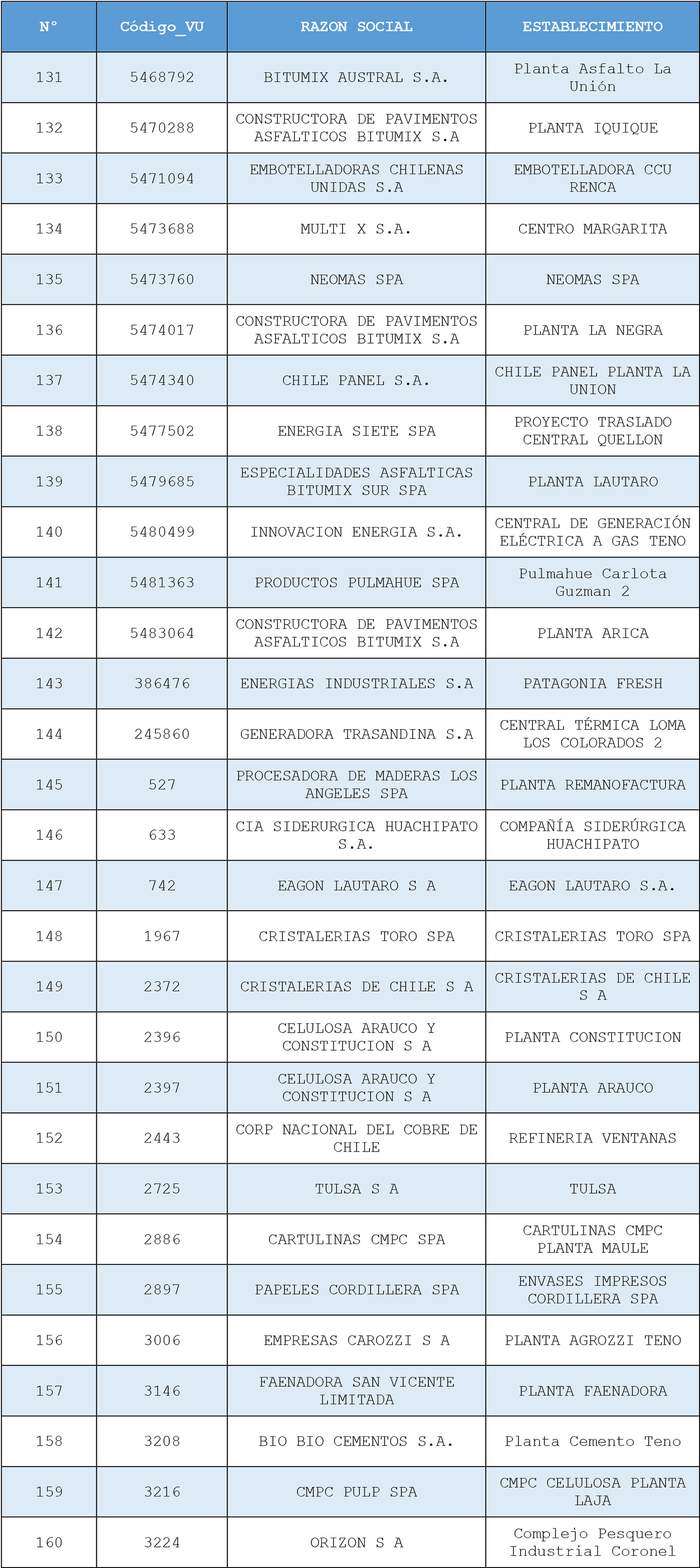 | N° | Código_VU | RAZON SOCIAL | ESTABLECIMIENTO |
|---|---|---|---|
| 131 | 5468792 | BITUMIX AUSTRAL S.A. | Planta Asfalto La Unión |
| 132 | 5470288 | CONSTRUCTORA DE PAVIMENTOS ASFALTICOS BITUMIX S.A | PLANTA IQUIQUE |
| 133 | 5471094 | EMBOTELLADORAS CHILENAS UNIDAS S.A | EMBOTELLADORA CCU RENCA |
| 134 | 5473688 | MULTI X S.A. | CENTRO MARGARITA |
| 135 | 5473760 | NEOMAS SPA | NEOMAS SPA |
| 136 | 5474017 | CONSTRUCTORA DE PAVIMENTOS ASFALTICOS BITUMIX S.A | PLANTA LA NEGRA |
| 137 | 5474340 | CHILE PANEL S.A. | CHILE PANEL PLANTA LA UNION |
| 138 | 5477502 | ENERGIA SIETE SPA | PROYECTO TRASLADO CENTRAL QUELLON |
| 139 | 5479685 | ESPECIALIDADES ASFALTICAS BITUMIX SUR SPA | PLANTA LAUTARO |
| 140 | 5480499 | INNOVACION ENERGIA S.A. | CENTRAL DE GENERACIÓN ELÉCTRICA A GAS TENO |
| 141 | 5481363 | PRODUCTOS PULMAHUE SPA | Pulmahue Carlota Guzman 2 |
| 142 | 5483064 | CONSTRUCTORA DE PAVIMENTOS ASFALTICOS BITUMIX S.A | PLANTA ARICA |
| 143 | 386476 | ENERGIAS INDUSTRIALES S.A | PATAGONIA FRESH |
| 144 | 245860 | GENERADORA TRASANDINA S.A | CENTRAL TÉRMICA LOMA LOS COLORADOS 2 |
| 145 | 527 | PROCESADORA DE MADERAS LOS ANGELES SPA | PLANTA REMANOFACTURA |
| 146 | 633 | CIA SIDERURGICA HUACHIPATO S.A. | COMPAÑÍA SIDERÚRGICA HUACHIPATO |
| 147 | 742 | EAGON LAUTARO S A | EAGON LAUTARO S.A. |
| 148 | 1967 | CRISTALERIAS TORO SPA | CRISTALERIAS TORO SPA |
| 149 | 2372 | CRISTALERIAS DE CHILE S A | CRISTALERIAS DE CHILE S A |
| 150 | 2396 | CELULOSA ARAUCO Y CONSTITUCION S A | PLANTA CONSTITUCION |
| 151 | 2397 | CELULOSA ARAUCO Y CONSTITUCION S A | PLANTA ARAUCO |
| 152 | 2443 | CORP NACIONAL DEL COBRE DE CHILE | REFINERIA VENTANAS |
| 153 | 2725 | TULSA S A | TULSA |
| 154 | 2886 | CARTULINAS CMPC SPA | CARTULINAS CMPC PLANTA MAULE |
| 155 | 2897 | PAPELES CORDILLERA SPA | ENVASES IMPRESOS CORDILLERA SPA |
| 156 | 3006 | EMPRESAS CAROZZI S A | PLANTA AGROZZI TENO |
| 157 | 3146 | FAENADORA SAN VICENTE LIMITADA | PLANTA FAENADORA |
| 158 | 3208 | BIO BIO CEMENTOS S.A. | Planta Cemento Teno |
| 159 | 3216 | CMPC PULP SPA | CMPC CELULOSA PLANTA LAJA |
| 160 | 3224 | ORIZON S A | Complejo Pesquero Industrial Coronel |